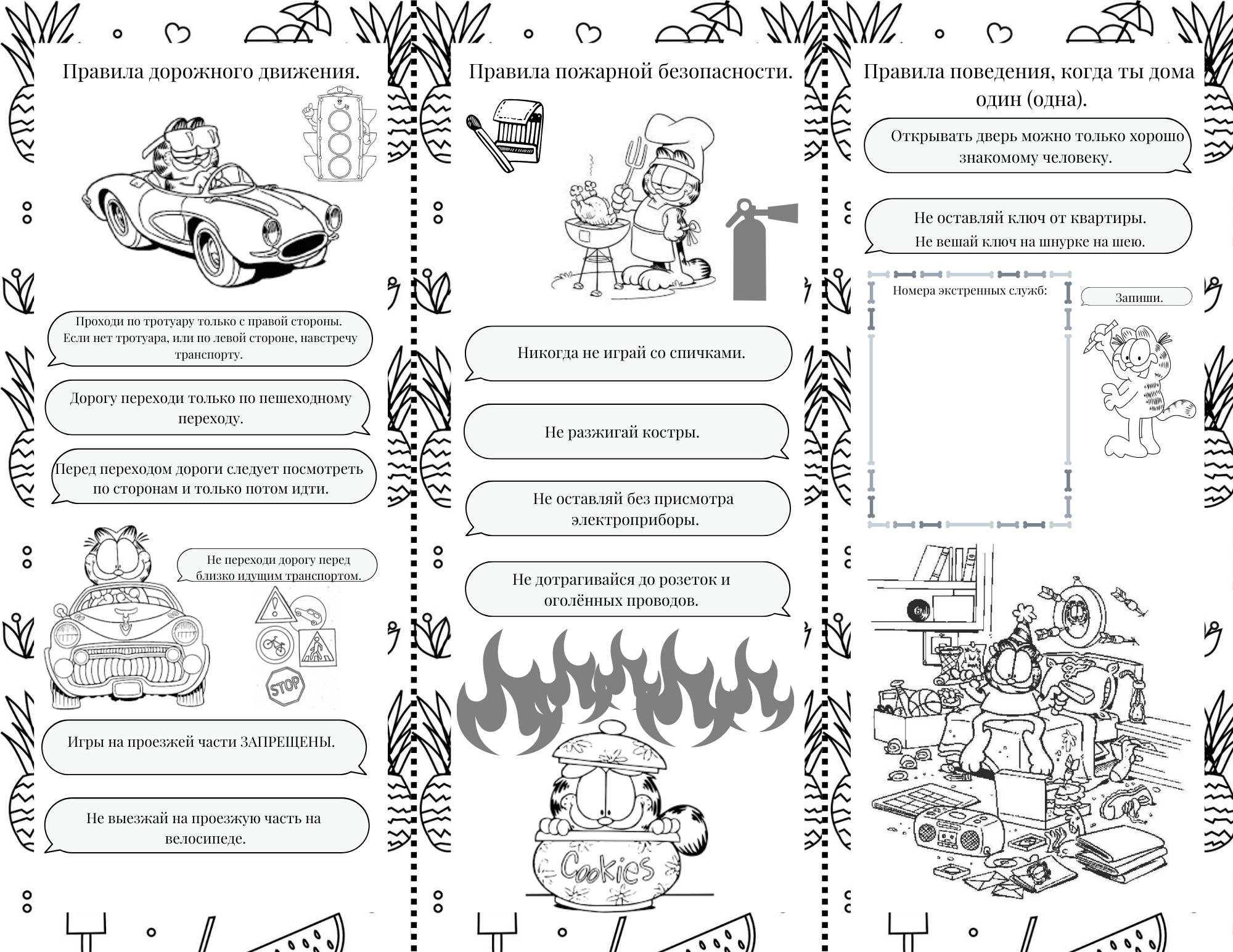 Правила дорожного движения.

Проходи по тротуару только с правой стороны. Если нет тротуара, или по левой стороне, навстречу транспорту.

Дорогу переходи только по пешеходному переходу.

Перед переходом дороги следует посмотреть по сторонам и только потом идти.

Не переходи дорогу перед близко идущим транспортом.

STOP

Игры на проезжей части ЗАПРЕЩЕНЫ.

Не выезжай на проезжую часть на велосипеде.

Правила пожарной безопасности.

Никогда не играй со спичками.

Не разжигай костры.

Не оставляй без присмотра электроприборы.

Не дотрагивайся до розеток и оголённых проводов.

Cookies

Правила поведения, когда ты дома один (одна).

Открывать дверь можно только хорошо знакомому человеку.

Не оставляй ключ от квартиры.
Не вешай ключ на шнурке на шею.

Номера экстренных служб:

Запиши.